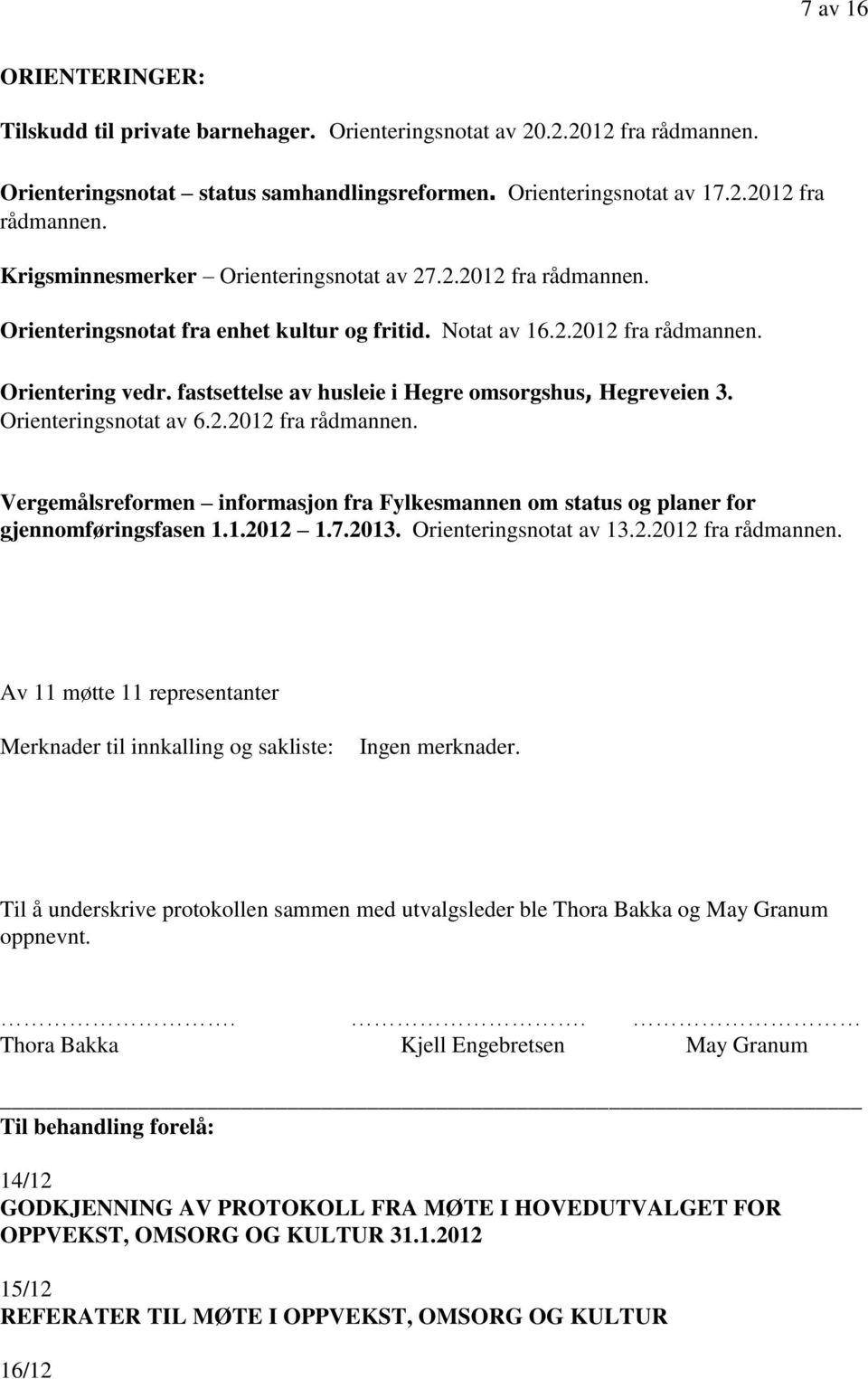 7 av 16

ORIENTERINGER:

Tilskudd til private barnehager. Orienteringsnotat av 20.2.2012 fra rådmannen.

Orienteringsnotat – status samhandlingsreformen. Orienteringsnotat av 17.2.2012 fra rådmannen.

Krigsminnesmerker – Orienteringsnotat av 27.2.2012 fra rådmannen.

Orienteringsnotat fra enhet kultur og fritid. Notat av 16.2.2012 fra rådmannen.

Orientering vedr. fastsettelse av husleie i Hegre omsorgshus, Hegreveien 3. Orienteringsnotat av 6.2.2012 fra rådmannen.

Vergemålsreformen – informasjon fra Fylkesmannen om status og planer for gjennomføringsfasen 1.1.2012 – 1.7.2013. Orienteringsnotat av 13.2.2012 fra rådmannen.

Av 11 møtte 11 representanter

Merknader til innkalling og sakliste: Ingen merknader.

Til å underskrive protokollen sammen med utvalgsleder ble Thora Bakka og May Granum oppnevnt.

……………………. ……………………. ……………………
Thora Bakka Kjell Engebretsen May Granum

Til behandling forelå:

14/12
GODKJENNING AV PROTOKOLL FRA MØTE I HOVEDUTVALGET FOR OPPVEKST, OMSORG OG KULTUR 31.1.2012

15/12
REFERATER TIL MØTE I OPPVEKST, OMSORG OG KULTUR

16/12